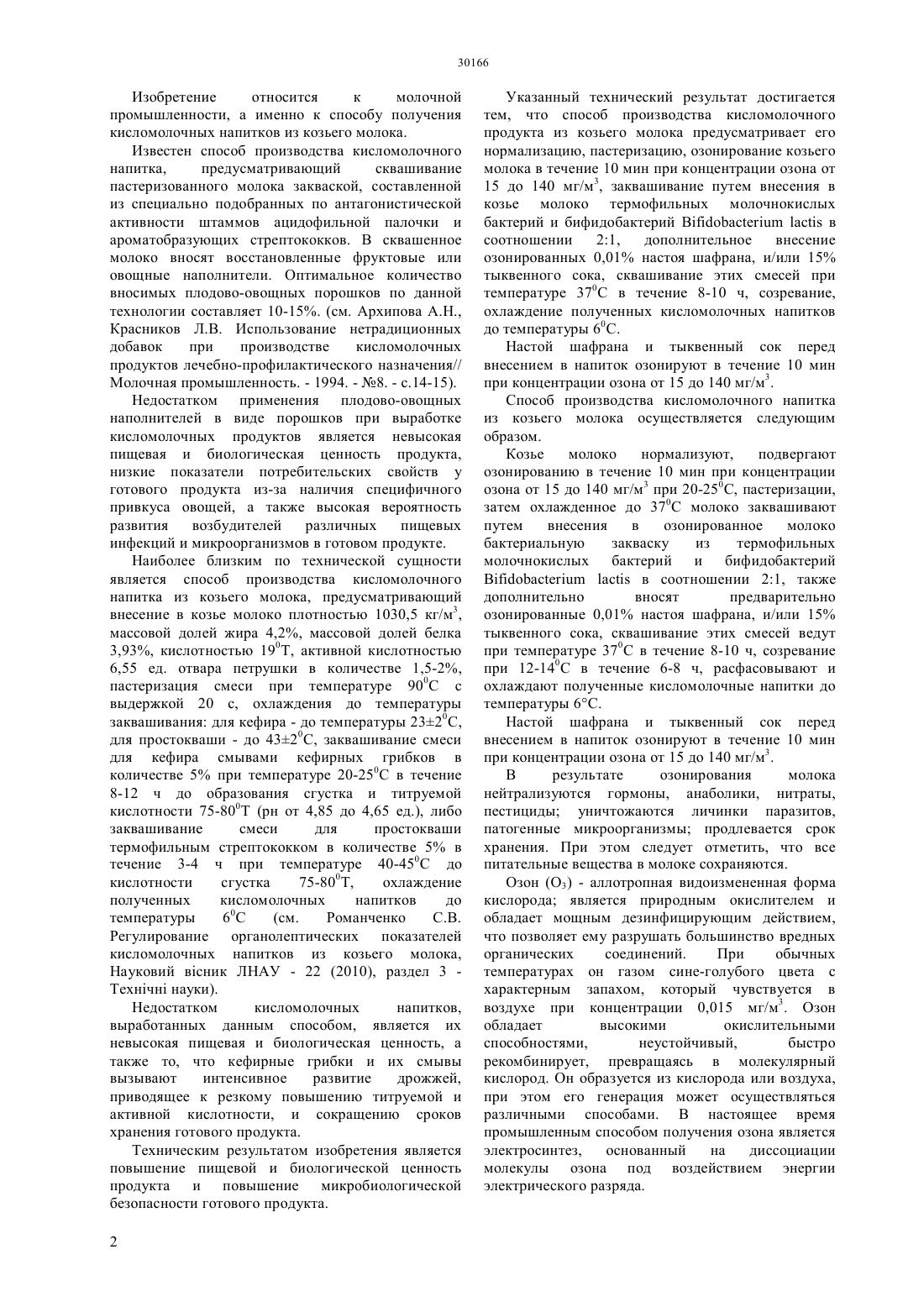 30166

Изобретение относится к молочной промышленности, а именно к способу получения кисломолочных напитков из козьего молока.

Известен способ производства кисломолочного напитка, предусматривающий сквашивание пастеризованного молока закваской, составленной из специально подобранных по антагонистической активности штаммов ацидофильной палочки и ароматобразующих стрептококков. В сквашенное молоко вносят восстановленные фруктовые или овощные наполнители. Оптимальное количество вносимых плодово-овощных порошков по данной технологии составляет 10-15%. (см. Архипова А.Н., Красников Л.В. Использование нетрадиционных добавок при производстве кисломолочных продуктов лечебно-профилактического назначения// Молочная промышленность. - 1994. - №8. - с.14-15).

Недостатком применения плодово-овощных наполнителей в виде порошков при выработке кисломолочных продуктов является невысокая пищевая и биологическая ценность продукта, низкие показатели потребительских свойств у готового продукта из-за наличия специфичного привкуса овощей, а также высокая вероятность развития возбудителей различных пищевых инфекций и микроорганизмов в готовом продукте.

Наиболее близким по технической сущности является способ производства кисломолочного напитка из козьего молока, предусматривающий внесение в козье молоко плотностью 1030,5 кг/м$^3$, массовой долей жира 4,2%, массовой долей белка 3,93%, кислотностью 19$^0$Т, активной кислотностью 6,55 ед. отвара петрушки в количестве 1,5-2%, пастеризация смеси при температуре 90$^0$С с выдержкой 20 с, охлаждения до температуры заквашивания: для кефира - до температуры 23±2$^0$С, для простокваши - до 43±2$^0$С, заквашивание смеси для кефира смывами кефирных грибков в количестве 5% при температуре 20-25$^0$С в течение 8-12 ч до образования сгустка и титруемой кислотности 75-80$^0$Т (рн от 4,85 до 4,65 ед.), либо заквашивание смеси для простокваши термофильным стрептококком в количестве 5% в течение 3-4 ч при температуре 40-45$^0$С до кислотности сгустка 75-80$^0$Т, охлаждение полученных кисломолочных напитков до температуры 6$^0$С (см. Романченко С.В. Регулирование органолептических показателей кисломолочных напитков из козьего молока, Науковий вісник ЛНАУ - 22 (2010), раздел 3 - Технічні науки).

Недостатком кисломолочных напитков, выработанных данным способом, является их невысокая пищевая и биологическая ценность, а также то, что кефирные грибки и их смывы вызывают интенсивное развитие дрожжей, приводящее к резкому повышению титруемой и активной кислотности, и сокращению сроков хранения готового продукта.

Техническим результатом изобретения является повышение пищевой и биологической ценность продукта и повышение микробиологической безопасности готового продукта.

Указанный технический результат достигается тем, что способ производства кисломолочного продукта из козьего молока предусматривает его нормализацию, пастеризацию, озонирование козьего молока в течение 10 мин при концентрации озона от 15 до 140 мг/м$^3$, заквашивание путем внесения в козье молоко термофильных молочнокислых бактерий и бифидобактерий Bifidobacterium lactis в соотношении 2:1, дополнительное внесение озонированных 0,01% настоя шафрана, и/или 15% тыквенного сока, сквашивание этих смесей при температуре 37$^0$С в течение 8-10 ч, созревание, охлаждение полученных кисломолочных напитков до температуры 6$^0$С.

Настой шафрана и тыквенный сок перед внесением в напиток озонируют в течение 10 мин при концентрации озона от 15 до 140 мг/м$^3$.

Способ производства кисломолочного напитка из козьего молока осуществляется следующим образом.

Козье молоко нормализуют, подвергают озонированию в течение 10 мин при концентрации озона от 15 до 140 мг/м$^3$ при 20-25$^0$С, пастеризации, затем охлажденное до 37$^0$С молоко заквашивают путем внесения в озонированное молоко бактериальную закваску из термофильных молочнокислых бактерий и бифидобактерий Bifidobacterium lactis в соотношении 2:1, также дополнительно вносят предварительно озонированные 0,01% настоя шафрана, и/или 15% тыквенного сока, сквашивание этих смесей ведут при температуре 37$^0$С в течение 8-10 ч, созревание при 12-14$^0$С в течение 6-8 ч, расфасовывают и охлаждают полученные кисломолочные напитки до температуры 6°С.

Настой шафрана и тыквенный сок перед внесением в напиток озонируют в течение 10 мин при концентрации озона от 15 до 140 мг/м$^3$.

В результате озонирования молока нейтрализуются гормоны, анаболики, нитраты, пестициды; уничтожаются личинки паразитов, патогенные микроорганизмы; продлевается срок хранения. При этом следует отметить, что все питательные вещества в молоке сохраняются.

Озон ($O_3$) - аллотропная видоизмененная форма кислорода; является природным окислителем и обладает мощным дезинфицирующим действием, что позволяет ему разрушать большинство вредных органических соединений. При обычных температурах он газом сине-голубого цвета с характерным запахом, который чувствуется в воздухе при концентрации 0,015 мг/м$^3$. Озон обладает высокими окислительными способностями, неустойчивый, быстро рекомбинирует, превращаясь в молекулярный кислород. Он образуется из кислорода или воздуха, при этом его генерация может осуществляться различными способами. В настоящее время промышленным способом получения озона является электросинтез, основанный на диссоциации молекулы озона под воздействием энергии электрического разряда.

2